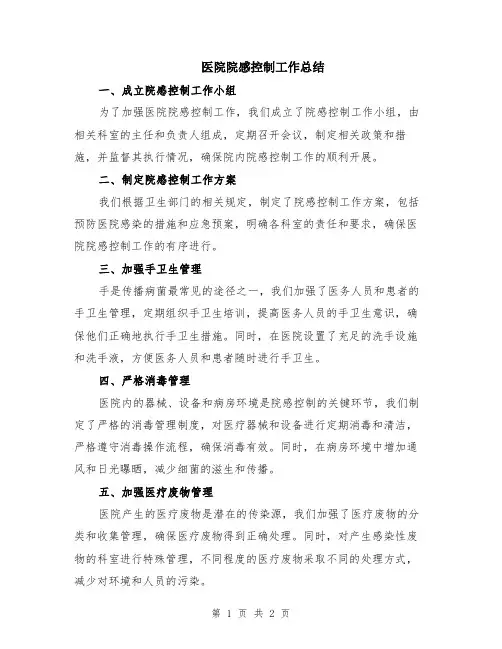 医院院感控制工作总结

一、成立院感控制工作小组

为了加强医院院感控制工作，我们成立了院感控制工作小组，由相关科室的主任和负责人组成，定期召开会议，制定相关政策和措施，并监督其执行情况，确保院内院感控制工作的顺利开展。

二、制定院感控制工作方案

我们根据卫生部门的相关规定，制定了院感控制工作方案，包括预防医院感染的措施和应急预案，明确各科室的责任和要求，确保医院院感控制工作的有序进行。

三、加强手卫生管理

手是传播病菌最常见的途径之一，我们加强了医务人员和患者的手卫生管理，定期组织手卫生培训，提高医务人员的手卫生意识，确保他们正确地执行手卫生措施。同时，在医院设置了充足的洗手设施和洗手液，方便医务人员和患者随时进行手卫生。

四、严格消毒管理

医院内的器械、设备和病房环境是院感控制的关键环节，我们制定了严格的消毒管理制度，对医疗器械和设备进行定期消毒和清洁，严格遵守消毒操作流程，确保消毒有效。同时，在病房环境中增加通风和日光曝晒，减少细菌的滋生和传播。

五、加强医疗废物管理

医院产生的医疗废物是潜在的传染源，我们加强了医疗废物的分类和收集管理，确保医疗废物得到正确处理。同时，对产生感染性废物的科室进行特殊管理，不同程度的医疗废物采取不同的处理方式，减少对环境和人员的污染。

第 1 页 共 2 页